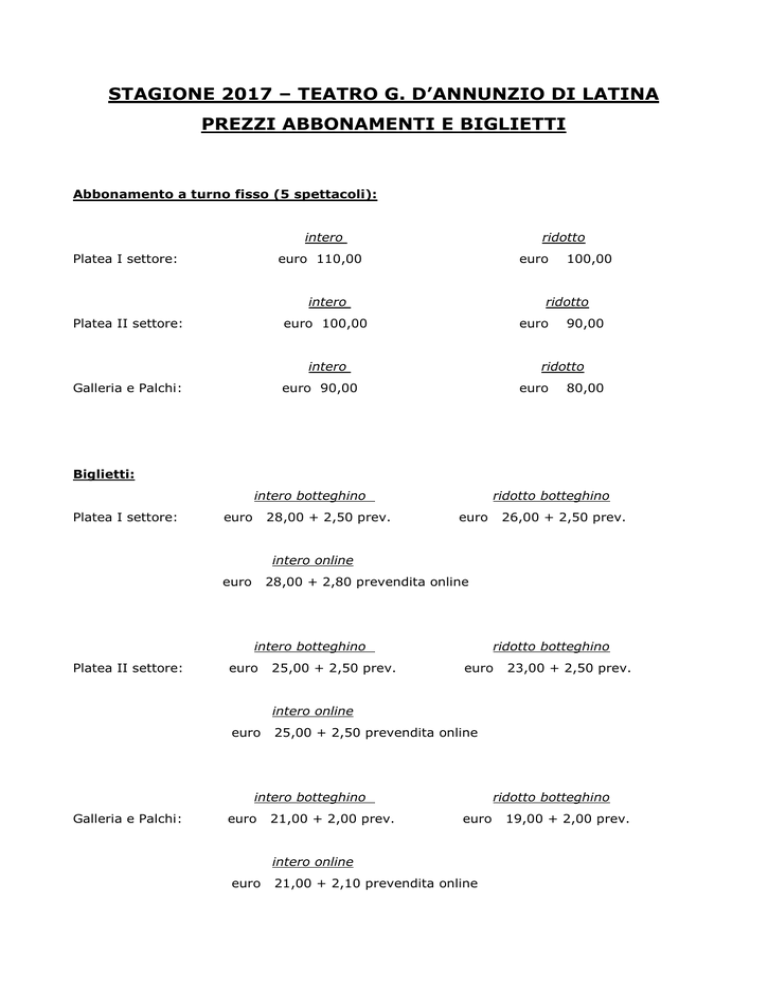 STAGIONE 2017 – TEATRO G. D'ANNUNZIO DI LATINA
PREZZI ABBONAMENTI E BIGLIETTI

Abbonamento a turno fisso (5 spettacoli):

| | intero | ridotto |
|---|---|---|
| Platea I settore: | euro 110,00 | euro 100,00 |
| | intero | ridotto |
| Platea II settore: | euro 100,00 | euro 90,00 |
| | intero | ridotto |
| Galleria e Palchi: | euro 90,00 | euro 80,00 |

Biglietti:

| | intero botteghino | ridotto botteghino |
|---|---|---|
| Platea I settore: | euro 28,00 + 2,50 prev. | euro 26,00 + 2,50 prev. |
| | intero online | |
| | euro 28,00 + 2,80 prevendita online | |
| | intero botteghino | ridotto botteghino |
| Platea II settore: | euro 25,00 + 2,50 prev. | euro 23,00 + 2,50 prev. |
| | intero online | |
| | euro 25,00 + 2,50 prevendita online | |
| | intero botteghino | ridotto botteghino |
| Galleria e Palchi: | euro 21,00 + 2,00 prev. | euro 19,00 + 2,00 prev. |
| | intero online | |
| | euro 21,00 + 2,10 prevendita online | |